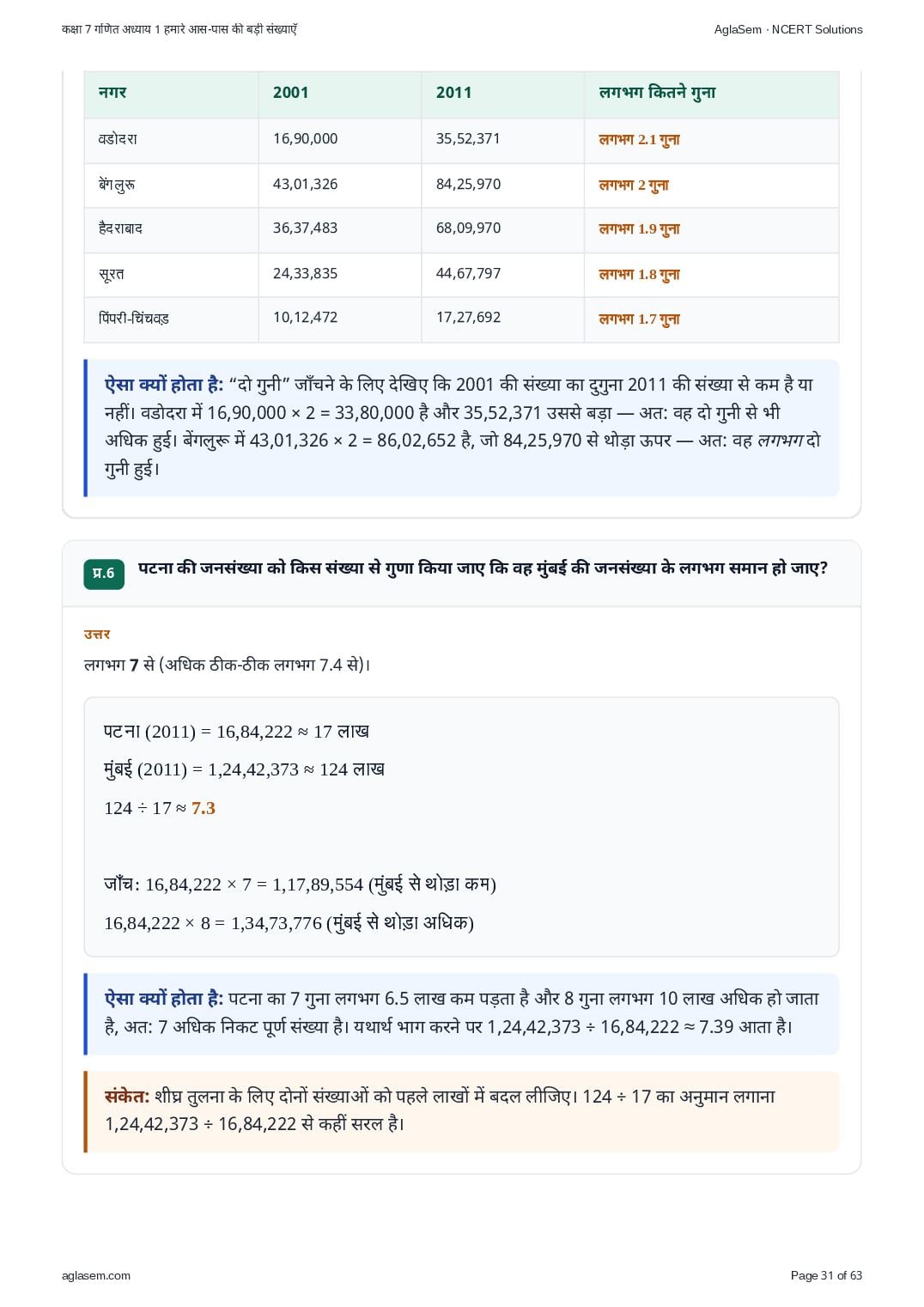 कक्षा 7 गणित अध्याय 1 हमारे आस-पास की बड़ी संख्याएँ

AglaSem · NCERT Solutions

| नगर | 2001 | 2011 | लगभग कितने गुना |
|---|---|---|---|
| वडोदरा | 16,90,000 | 35,52,371 | लगभग 2.1 गुना |
| बेंगलुरू | 43,01,326 | 84,25,970 | लगभग 2 गुना |
| हैदराबाद | 36,37,483 | 68,09,970 | लगभग 1.9 गुना |
| सूरत | 24,33,835 | 44,67,797 | लगभग 1.8 गुना |
| पिंपरी-चिंचवड़ | 10,12,472 | 17,27,692 | लगभग 1.7 गुना |

ऐसा क्यों होता है: “दो गुनी” जाँचने के लिए देखिए कि 2001 की संख्या का दुगुना 2011 की संख्या से कम है या नहीं। वडोदरा में 16,90,000 × 2 = 33,80,000 है और 35,52,371 उससे बड़ा — अत: वह दो गुनी से भी अधिक हुई। बेंगलुरू में 43,01,326 × 2 = 86,02,652 है, जो 84,25,970 से थोड़ा ऊपर — अत: वह लगभग दो गुनी हुई।

प्र.6 पटना की जनसंख्या को किस संख्या से गुणा किया जाए कि वह मुंबई की जनसंख्या के लगभग समान हो जाए?

उत्तर
लगभग 7 से (अधिक ठीक-ठीक लगभग 7.4 से)।

पटना (2011) = 16,84,222 ≈ 17 लाख

मुंबई (2011) = 1,24,42,373 ≈ 124 लाख

124 ÷ 17 ≈ 7.3

जाँच: 16,84,222 × 7 = 1,17,89,554 (मुंबई से थोड़ा कम)

16,84,222 × 8 = 1,34,73,776 (मुंबई से थोड़ा अधिक)

ऐसा क्यों होता है: पटना का 7 गुना लगभग 6.5 लाख कम पड़ता है और 8 गुना लगभग 10 लाख अधिक हो जाता है, अत: 7 अधिक निकट पूर्ण संख्या है। यथार्थ भाग करने पर 1,24,42,373 ÷ 16,84,222 ≈ 7.39 आता है।

संकेत: शीघ्र तुलना के लिए दोनों संख्याओं को पहले लाखों में बदल लीजिए। 124 ÷ 17 का अनुमान लगाना 1,24,42,373 ÷ 16,84,222 से कहीं सरल है।

aglasem.com

Page 31 of 63